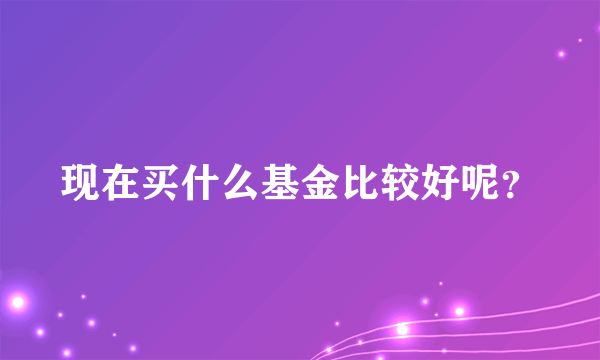 现在买什么基金比较好呢?